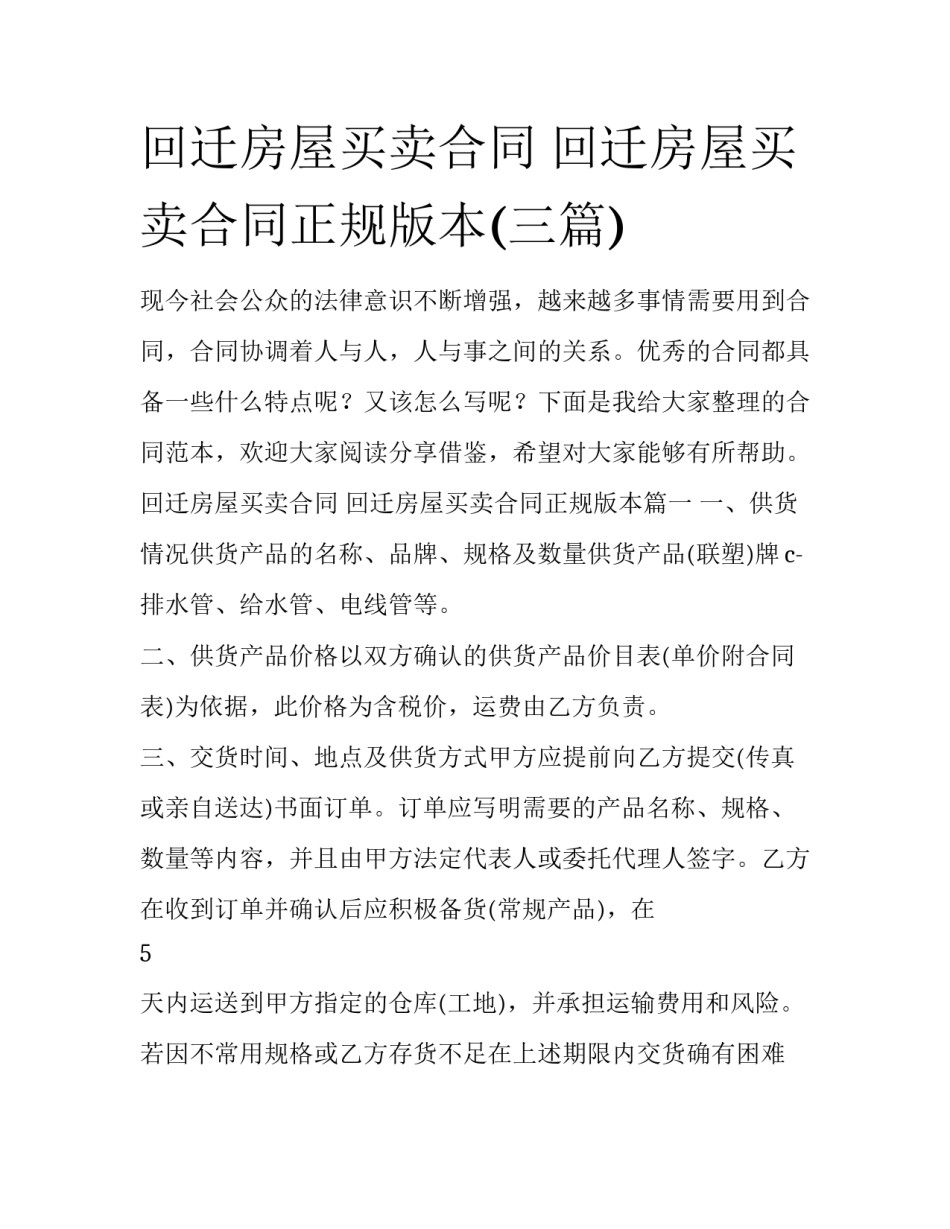 回迁房屋买卖合同 回迁房屋买卖合同正规版本(三篇)

现今社会公众的法律意识不断增强，越来越多事情需要用到合同，合同协调着人与人，人与事之间的关系。优秀的合同都具备一些什么特点呢？又该怎么写呢？下面是我给大家整理的合同范本，欢迎大家阅读分享借鉴，希望对大家能够有所帮助。

回迁房屋买卖合同 回迁房屋买卖合同正规版本篇一 一、供货情况供货产品的名称、品牌、规格及数量供货产品(联塑)牌 c-排水管、给水管、电线管等。

二、供货产品价格以双方确认的供货产品价目表(单价附合同表)为依据，此价格为含税价，运费由乙方负责。

三、交货时间、地点及供货方式甲方应提前向乙方提交(传真或亲自送达)书面订单。订单应写明需要的产品名称、规格、数量等内容，并且由甲方法定代表人或委托代理人签字。乙方在收到订单并确认后应积极备货(常规产品)，在

5

天内运送到甲方指定的仓库(工地)，并承担运输费用和风险。若因不常用规格或乙方存货不足在上述期限内交货确有困难